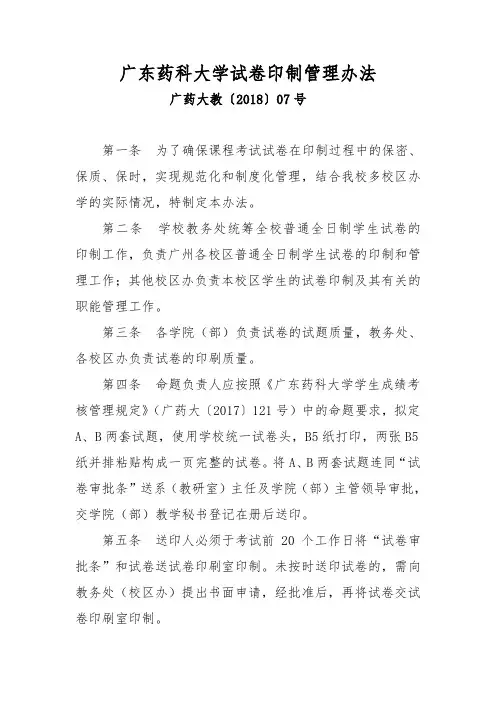 广东药科大学试卷印制管理办法
广药大教〔2018〕07号

第一条　为了确保课程考试试卷在印制过程中的保密、保质、保时，实现规范化和制度化管理，结合我校多校区办学的实际情况，特制定本办法。

第二条　学校教务处统筹全校普通全日制学生试卷的印制工作，负责广州各校区普通全日制学生试卷的印制和管理工作；其他校区办负责本校区学生的试卷印制及其有关的职能管理工作。

第三条　各学院（部）负责试卷的试题质量，教务处、各校区办负责试卷的印刷质量。

第四条　命题负责人应按照《广东药科大学学生成绩考核管理规定》（广药大〔2017〕121号）中的命题要求，拟定A、B两套试题，使用学校统一试卷头，B5纸打印，两张B5纸并排粘贴构成一页完整的试卷。将A、B两套试题连同“试卷审批条”送系（教研室）主任及学院（部）主管领导审批，交学院（部）教学秘书登记在册后送印。

第五条　送印人必须于考试前 20 个工作日将“试卷审批条”和试卷送试卷印刷室印制。未按时送印试卷的，需向教务处（校区办）提出书面申请，经批准后，再将试卷交试卷印刷室印制。